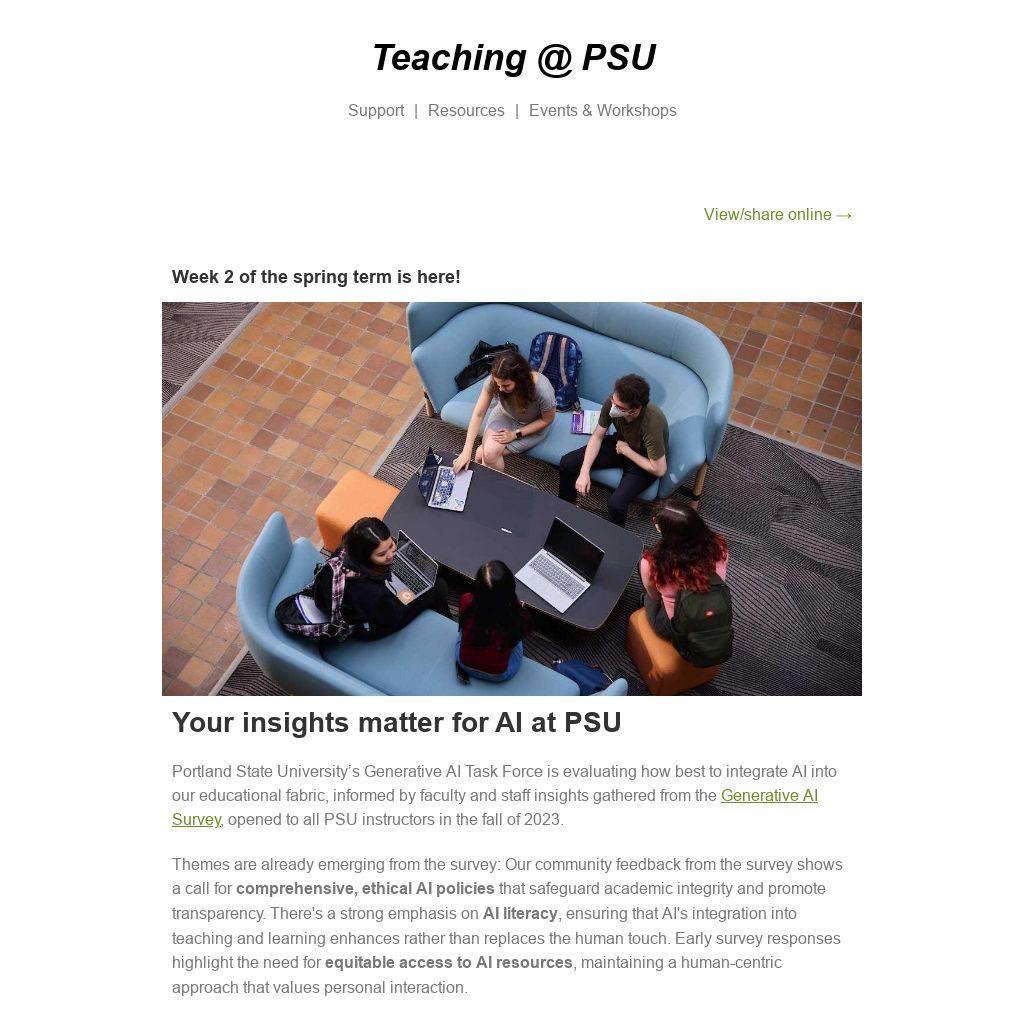 Teaching @ PSU

Support | Resources | Events & Workshops

View/share online →

Week 2 of the spring term is here!

Your insights matter for AI at PSU

Portland State University's Generative AI Task Force is evaluating how best to integrate AI into our educational fabric, informed by faculty and staff insights gathered from the Generative AI Survey, opened to all PSU instructors in the fall of 2023.

Themes are already emerging from the survey: Our community feedback from the survey shows a call for comprehensive, ethical AI policies that safeguard academic integrity and promote transparency. There's a strong emphasis on AI literacy, ensuring that AI's integration into teaching and learning enhances rather than replaces the human touch. Early survey responses highlight the need for equitable access to AI resources, maintaining a human-centric approach that values personal interaction.